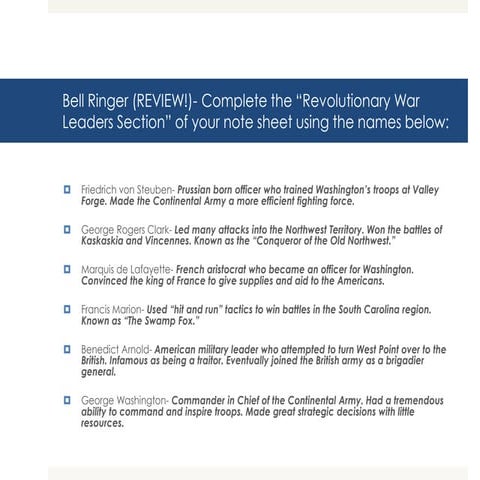 Bell Ringer (REVIEW!)- Complete the "Revolutionary War Leaders Section" of your note sheet using the names below:

Friedrich von Steuben- Prussian born officer who trained Washington's troops at Valley Forge. Made the Continental Army a more efficient fighting force.

George Rogers Clark- Led many attacks into the Northwest Territory. Won the battles of Kaskaskia and Vincennes. Known as the "Conqueror of the Old Northwest."

Marquis de Lafayette- French aristocrat who became an officer for Washington. Convinced the king of France to give supplies and aid to the Americans.

Francis Marion- Used "hit and run" tactics to win battles in the South Carolina region. Known as "The Swamp Fox."

Benedict Arnold- American military leader who attempted to turn West Point over to the British. Infamous as being a traitor. Eventually joined the British army as a brigadier general.

George Washington- Commander in Chief of the Continental Army. Had a tremendous ability to command and inspire troops. Made great strategic decisions with little resources.